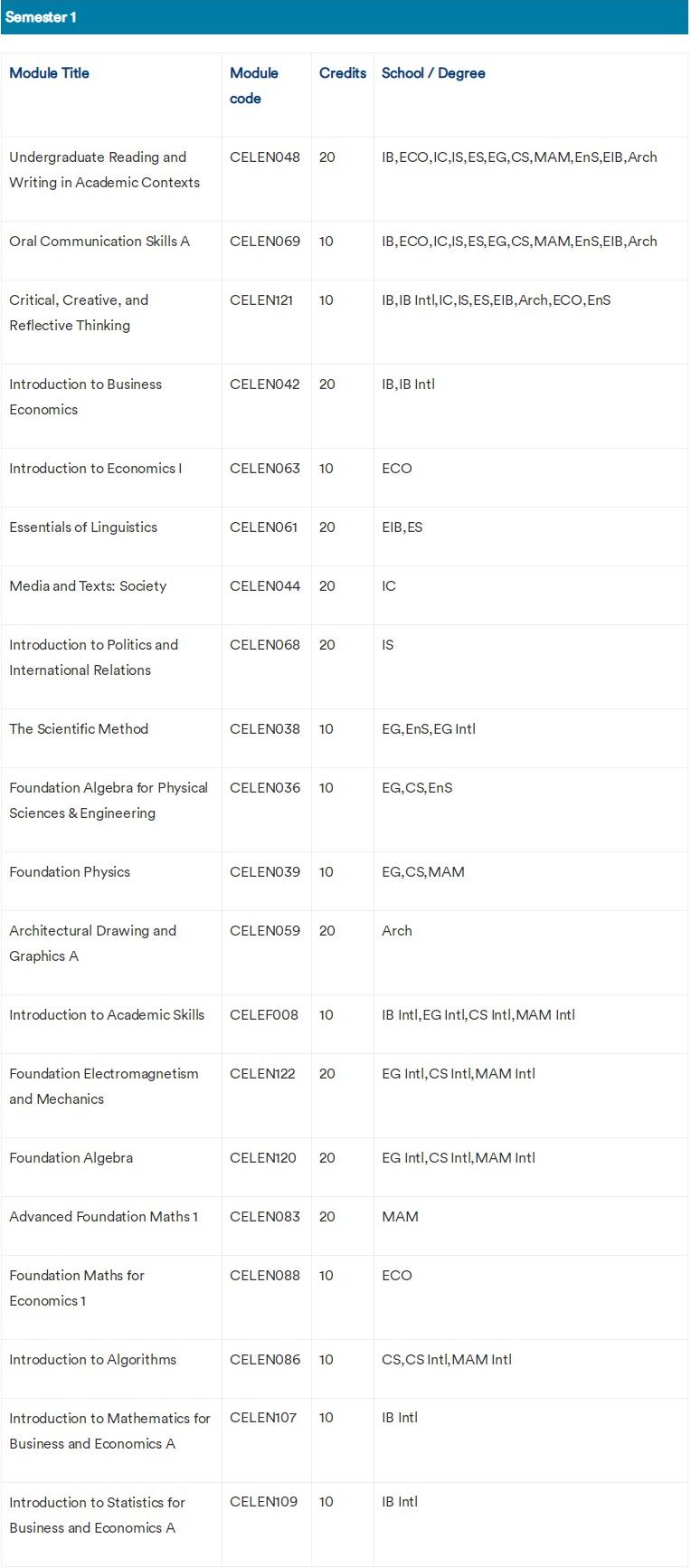 Semester 1

| Module Title | Module code | Credits | School / Degree |
|---|---|---|---|
| Undergraduate Reading and Writing in Academic Contexts | CELEN048 | 20 | IB,ECO,IC,IS,ES,EG,CS,MAM,EnS,EIB,Arch |
| Oral Communication Skills A | CELEN069 | 10 | IB,ECO,IC,IS,ES,EG,CS,MAM,EnS,EIB,Arch |
| Critical, Creative, and Reflective Thinking | CELEN121 | 10 | IB,IB Intl,IC,IS,ES,EIB,Arch,ECO,EnS |
| Introduction to Business Economics | CELEN042 | 20 | IB,IB Intl |
| Introduction to Economics I | CELEN063 | 10 | ECO |
| Essentials of Linguistics | CELEN061 | 20 | EIB,ES |
| Media and Texts: Society | CELEN044 | 20 | IC |
| Introduction to Politics and International Relations | CELEN068 | 20 | IS |
| The Scientific Method | CELEN038 | 10 | EG,EnS,EG Intl |
| Foundation Algebra for Physical Sciences & Engineering | CELEN036 | 10 | EG,CS,EnS |
| Foundation Physics | CELEN039 | 10 | EG,CS,MAM |
| Architectural Drawing and Graphics A | CELEN059 | 20 | Arch |
| Introduction to Academic Skills | CELEF008 | 10 | IB Intl,EG Intl,CS Intl,MAM Intl |
| Foundation Electromagnetism and Mechanics | CELEN122 | 20 | EG Intl,CS Intl,MAM Intl |
| Foundation Algebra | CELEN120 | 20 | EG Intl,CS Intl,MAM Intl |
| Advanced Foundation Maths 1 | CELEN083 | 20 | MAM |
| Foundation Maths for Economics 1 | CELEN088 | 10 | ECO |
| Introduction to Algorithms | CELEN086 | 10 | CS,CS Intl,MAM Intl |
| Introduction to Mathematics for Business and Economics A | CELEN107 | 10 | IB Intl |
| Introduction to Statistics for Business and Economics A | CELEN109 | 10 | IB Intl |